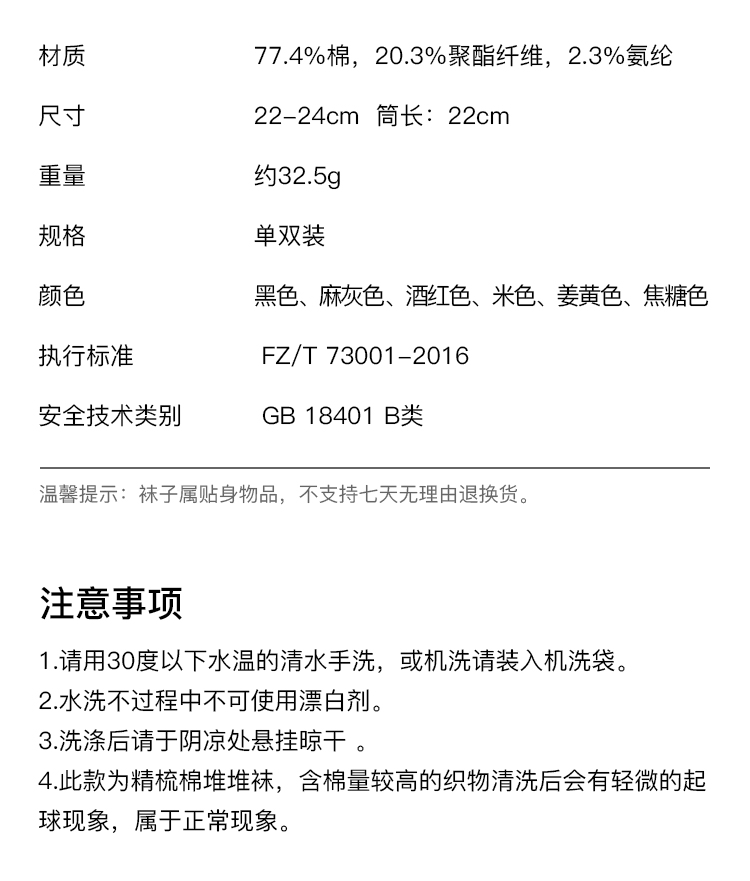 材质 77.4%棉，20.3%聚酯纤维，2.3%氨纶

尺寸 22-24cm 筒长：22cm

重量 约32.5g

规格 单双装

颜色 黑色、麻灰色、酒红色、米色、姜黄色、焦糖色

执行标准 FZ/T 73001-2016

安全技术类别 GB 18401 B类

温馨提示：袜子属贴身物品，不支持七天无理由退换货。

注意事项

1.请用30度以下水温的清水手洗，或机洗请装入机洗袋。
2.水洗不过程中不可使用漂白剂。
3.洗涤后请于阴凉处悬挂晾干 。
4.此款为精梳棉堆堆袜，含棉量较高的织物清洗后会有轻微的起球现象，属于正常现象。